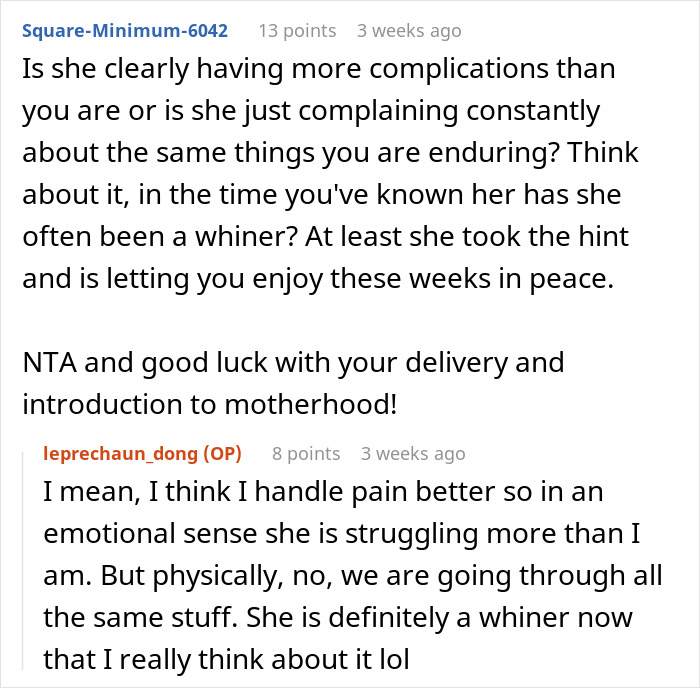 Square-Minimum-6042 13 points 3 weeks ago
Is she clearly having more complications than you are or is she just complaining constantly about the same things you are enduring? Think about it, in the time you've known her has she often been a whiner? At least she took the hint and is letting you enjoy these weeks in peace.

NTA and good luck with your delivery and introduction to motherhood!

leprechaun_dong (OP) 8 points 3 weeks ago
I mean, I think I handle pain better so in an emotional sense she is struggling more than I am. But physically, no, we are going through all the same stuff. She is definitely a whiner now that I really think about it lol